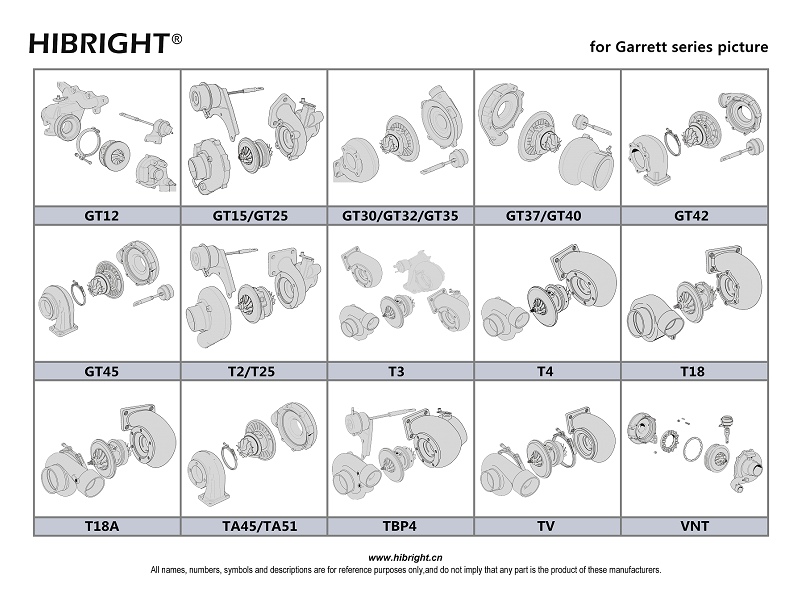 HIBRIGHT®

for Garrett series picture

| GT12 | GT15/GT25 | GT30/GT32/GT35 | GT37/GT40 | GT42 |
|---|---|---|---|---|
| GT45 | T2/T25 | T3 | T4 | T18 |
| T18A | TA45/TA51 | TBP4 | TV | VNT |

www.hibright.cn

All names, numbers, symbols and descriptions are for reference purposes only,and do not imply that any part is the product of these manufacturers.